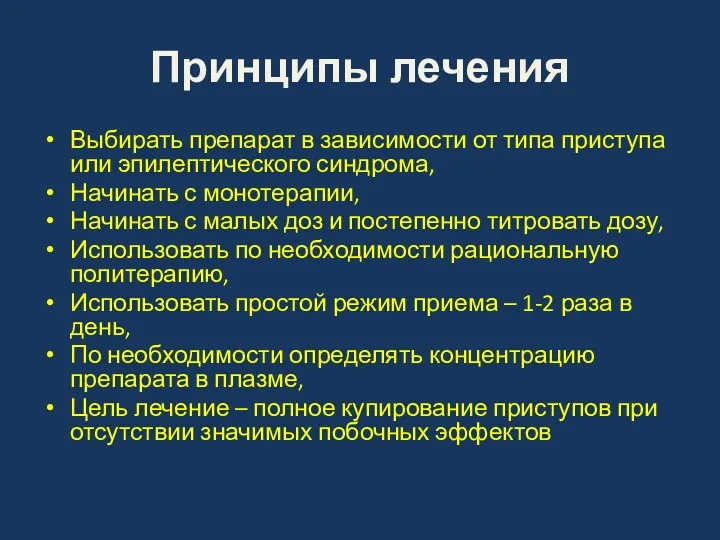 Принципы лечения

• Выбирать препарат в зависимости от типа приступа или эпилептического синдрома,
• Начинать с монотерапии,
• Начинать с малых доз и постепенно титровать дозу,
• Использовать по необходимости рациональную политерапию,
• Использовать простой режим приема – 1-2 раза в день,
• По необходимости определять концентрацию препарата в плазме,
• Цель лечение – полное купирование приступов при отсутствии значимых побочных эффектов